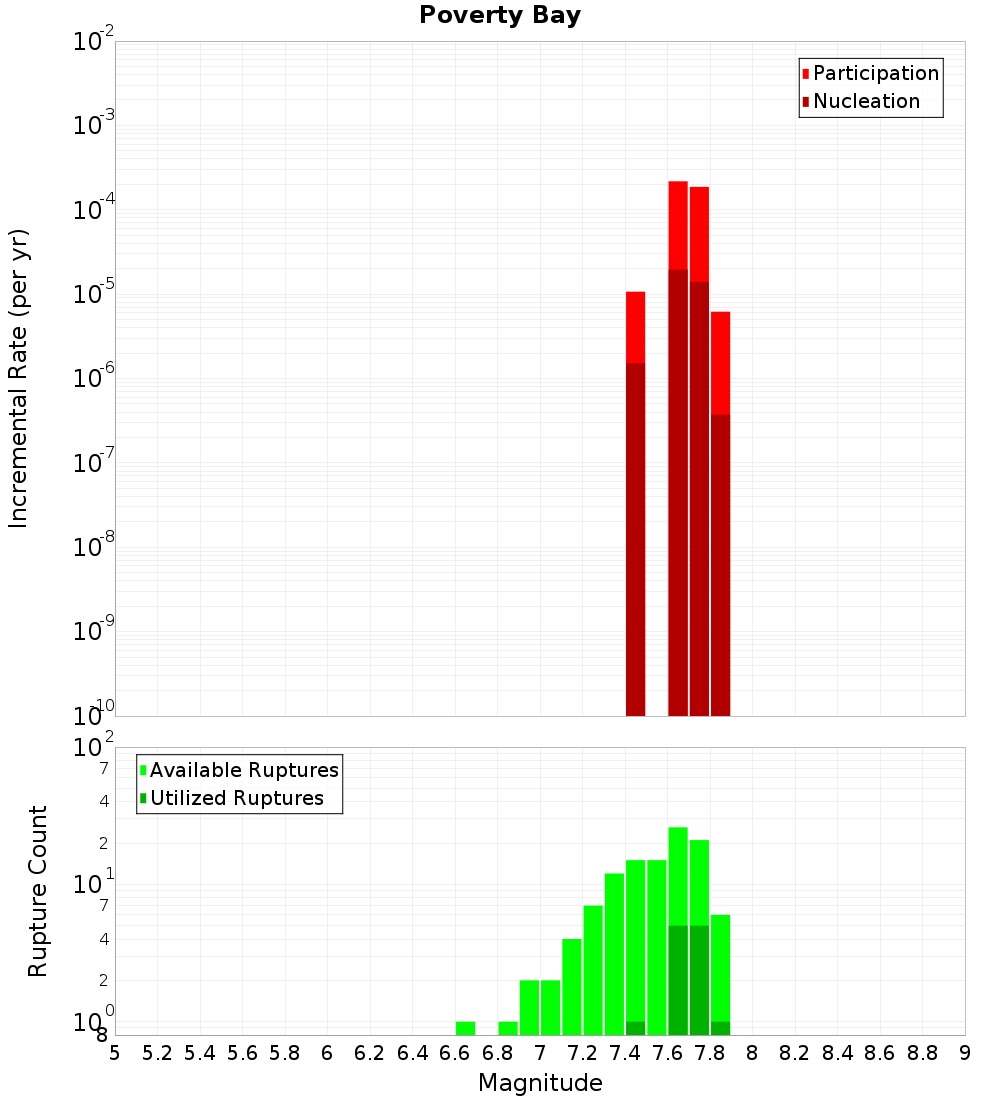 Poverty Bay

Participation
Nucleation

Incremental Rate (per yr)

$10^{-2}$
$10^{-3}$
$10^{-4}$
$10^{-5}$
$10^{-6}$
$10^{-7}$
$10^{-8}$
$10^{-9}$
$10^{-10}$

Available Ruptures
Utilized Ruptures

Rupture Count

$10^{2}$
7
4
2
$10^{1}$
7
4
2
$10^{0}$
8

5 5.2 5.4 5.6 5.8 6 6.2 6.4 6.6 6.8 7 7.2 7.4 7.6 7.8 8 8.2 8.4 8.6 8.8 9

Magnitude